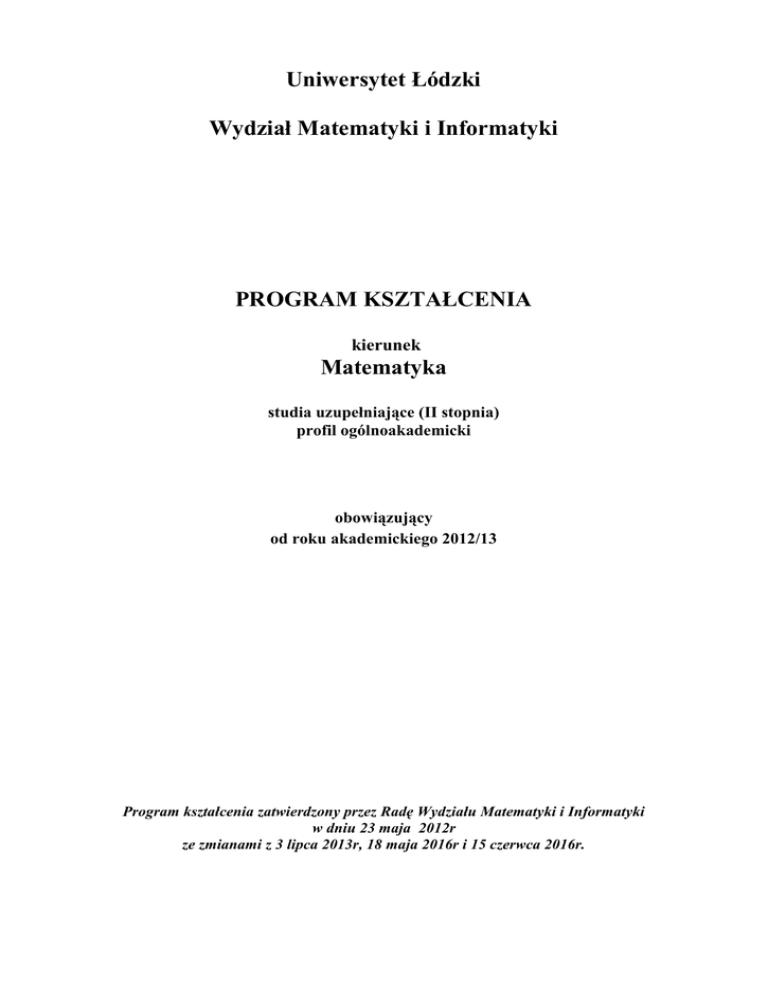 Uniwersytet Łódzki

Wydział Matematyki i Informatyki

PROGRAM KSZTAŁCENIA

kierunek
Matematyka

studia uzupełniające (II stopnia)
profil ogólnoakademicki

obowiązujący
od roku akademickiego 2012/13

Program kształcenia zatwierdzony przez Radę Wydziału Matematyki i Informatyki
w dniu 23 maja 2012r
ze zmianami z 3 lipca 2013r, 18 maja 2016r i 15 czerwca 2016r.